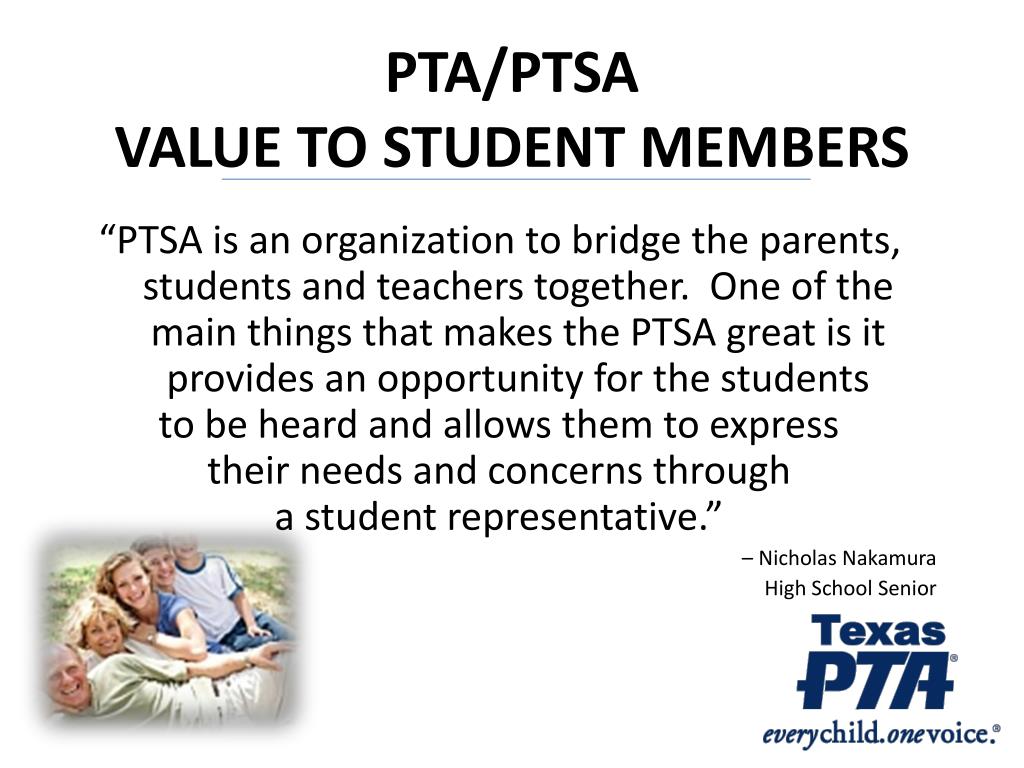 PTA/PTSA
VALUE TO STUDENT MEMBERS

“PTSA is an organization to bridge the parents, students and teachers together. One of the main things that makes the PTSA great is it provides an opportunity for the students to be heard and allows them to express their needs and concerns through a student representative.”

– Nicholas Nakamura
High School Senior

Texas
PTA®
everychild.onevoice.®